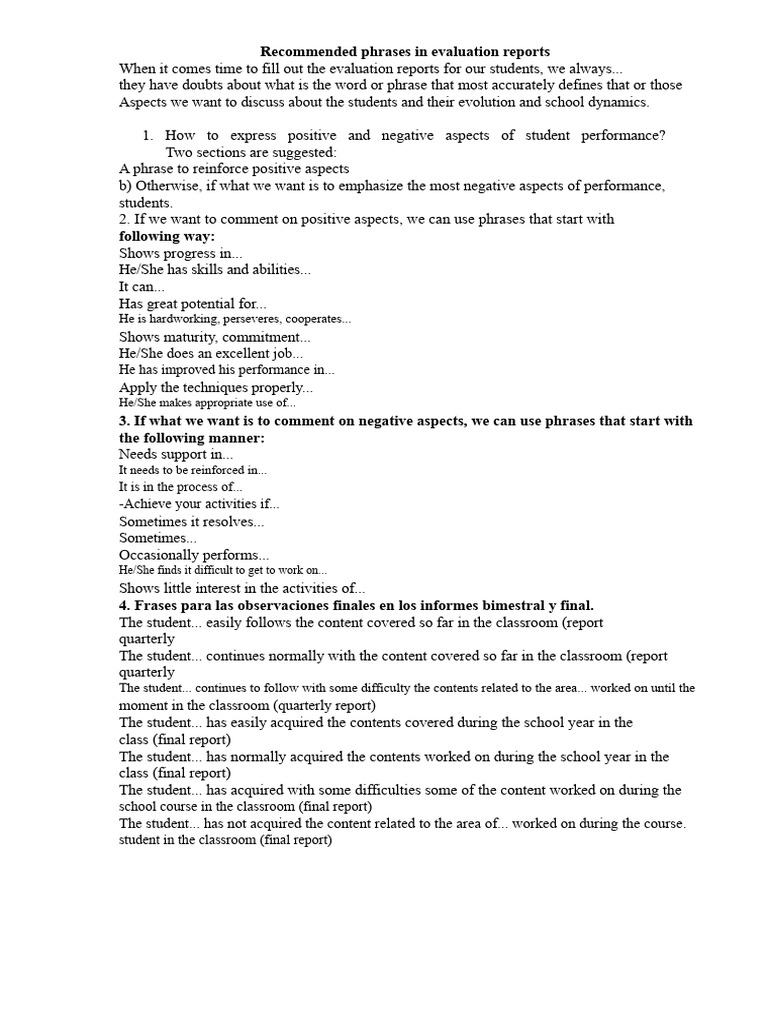 Recommended phrases in evaluation reports

When it comes time to fill out the evaluation reports for our students, we always... they have doubts about what is the word or phrase that most accurately defines that or those Aspects we want to discuss about the students and their evolution and school dynamics.

1. How to express positive and negative aspects of student performance? Two sections are suggested:

A phrase to reinforce positive aspects
b) Otherwise, if what we want is to emphasize the most negative aspects of performance, students.
2. If we want to comment on positive aspects, we can use phrases that start with following way:
Shows progress in...
He/She has skills and abilities...
It can...
Has great potential for...
He is hardworking, perseveres, cooperates...
Shows maturity, commitment...
He/She does an excellent job...
He has improved his performance in...
Apply the techniques properly...
He/She makes appropriate use of...
3. If what we want is to comment on negative aspects, we can use phrases that start with the following manner:
Needs support in...
It needs to be reinforced in...
It is in the process of...
-Achieve your activities if...
Sometimes it resolves...
Sometimes...
Occasionally performs...
He/She finds it difficult to get to work on...
Shows little interest in the activities of...
4. Frases para las observaciones finales en los informes bimestral y final.
The student... easily follows the content covered so far in the classroom (report quarterly
The student... continues normally with the content covered so far in the classroom (report quarterly
The student... continues to follow with some difficulty the contents related to the area... worked on until the moment in the classroom (quarterly report)
The student... has easily acquired the contents covered during the school year in the class (final report)
The student... has normally acquired the contents worked on during the school year in the class (final report)
The student... has acquired with some difficulties some of the content worked on during the school course in the classroom (final report)
The student... has not acquired the content related to the area of... worked on during the course. student in the classroom (final report)